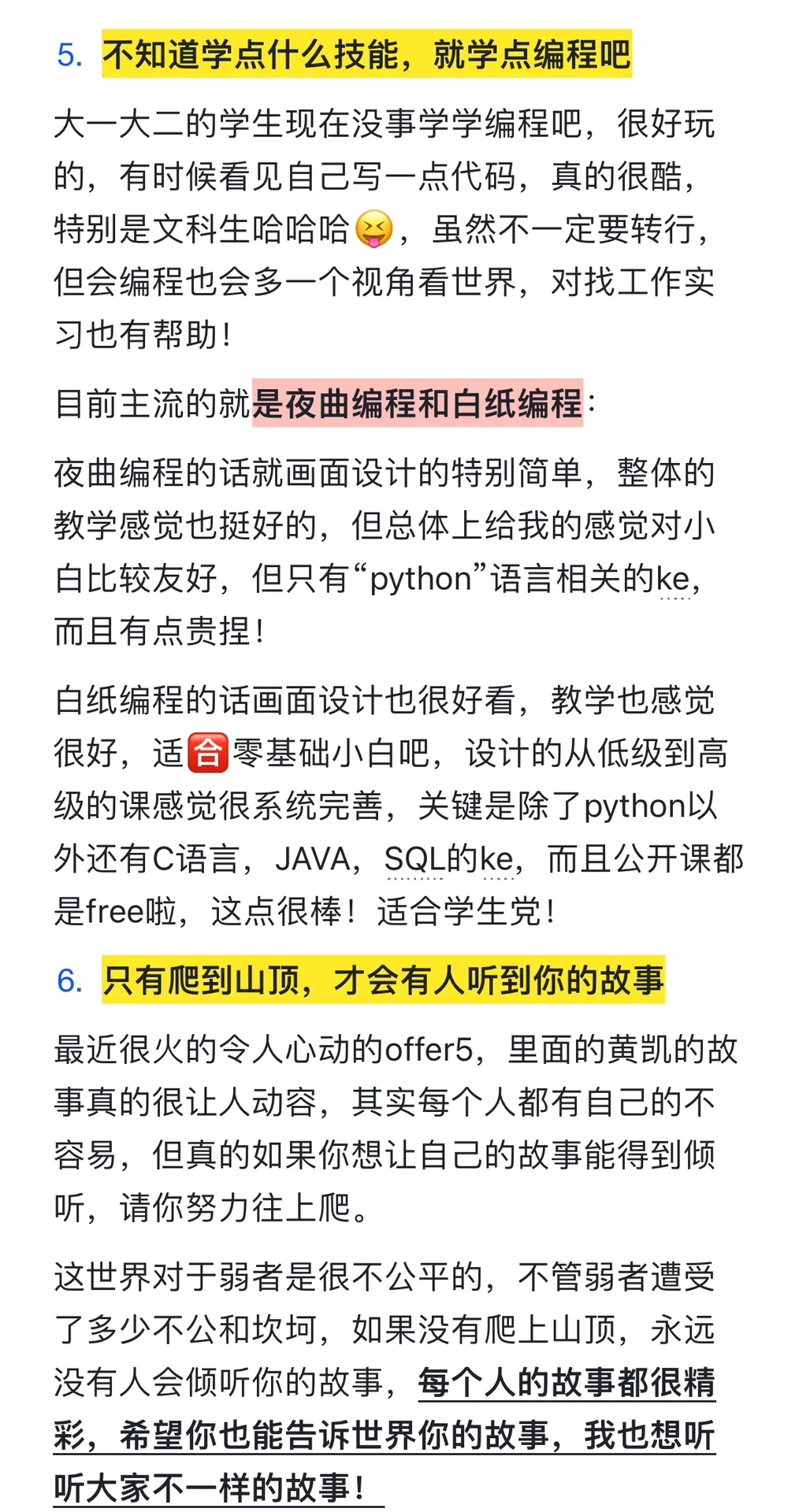 5. 不知道学点什么技能，就学点编程吧

大一大二的学生现在没事学学编程吧，很好玩的，有时候看见自己写一点代码，真的很酷，特别是文科生哈哈哈😝，虽然不一定要转行，但会编程也会多一个视角看世界，对找工作实习也有帮助！

目前主流的就是夜曲编程和白纸编程：

夜曲编程的话就画面设计的特别简单，整体的教学感觉也挺好的，但总体上给我的感觉对小白比较友好，但只有“python”语言相关的ke，而且有点贵捏！

白纸编程的话画面设计也很好看，教学也感觉很好，适🈴零基础小白吧，设计的从低级到高级的课感觉很系统完善，关键是除了python以外还有C语言，JAVA，SQL的ke，而且公开课都是free啦，这点很棒！适合学生党！

6. 只有爬到山顶，才会有人听到你的故事

最近很火的令人心动的offer5，里面的黄凯的故事真的很让人动容，其实每个人都有自己的不容易，但真的如果你想让自己的故事能得到倾听，请你努力往上爬。

这世界对于弱者是很不公平的，不管弱者遭受了多少不公和坎坷，如果没有爬上山顶，永远没有人会倾听你的故事，每个人的故事都很精彩，希望你也能告诉世界你的故事，我也想听听大家不一样的故事！